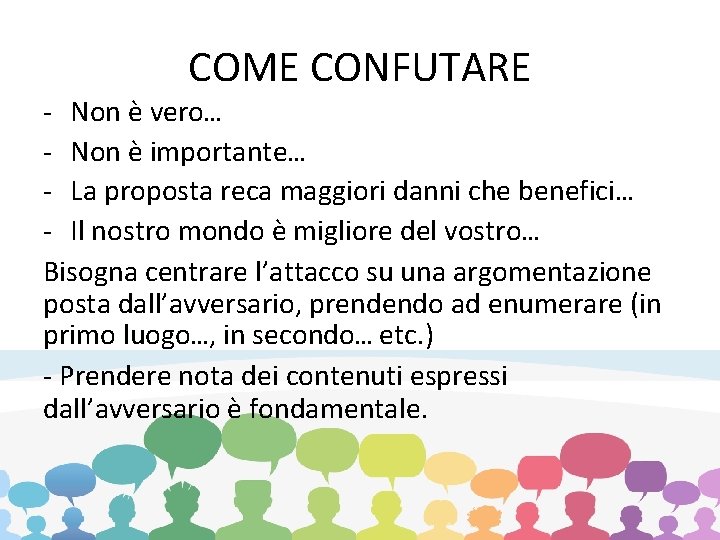 COME CONFUTARE

- Non è vero…
- Non è importante…
- La proposta reca maggiori danni che benefici…
- Il nostro mondo è migliore del vostro…

Bisogna centrare l’attacco su una argomentazione posta dall’avversario, prendendo ad enumerare (in primo luogo…, in secondo… etc.)

- Prendere nota dei contenuti espressi dall’avversario è fondamentale.